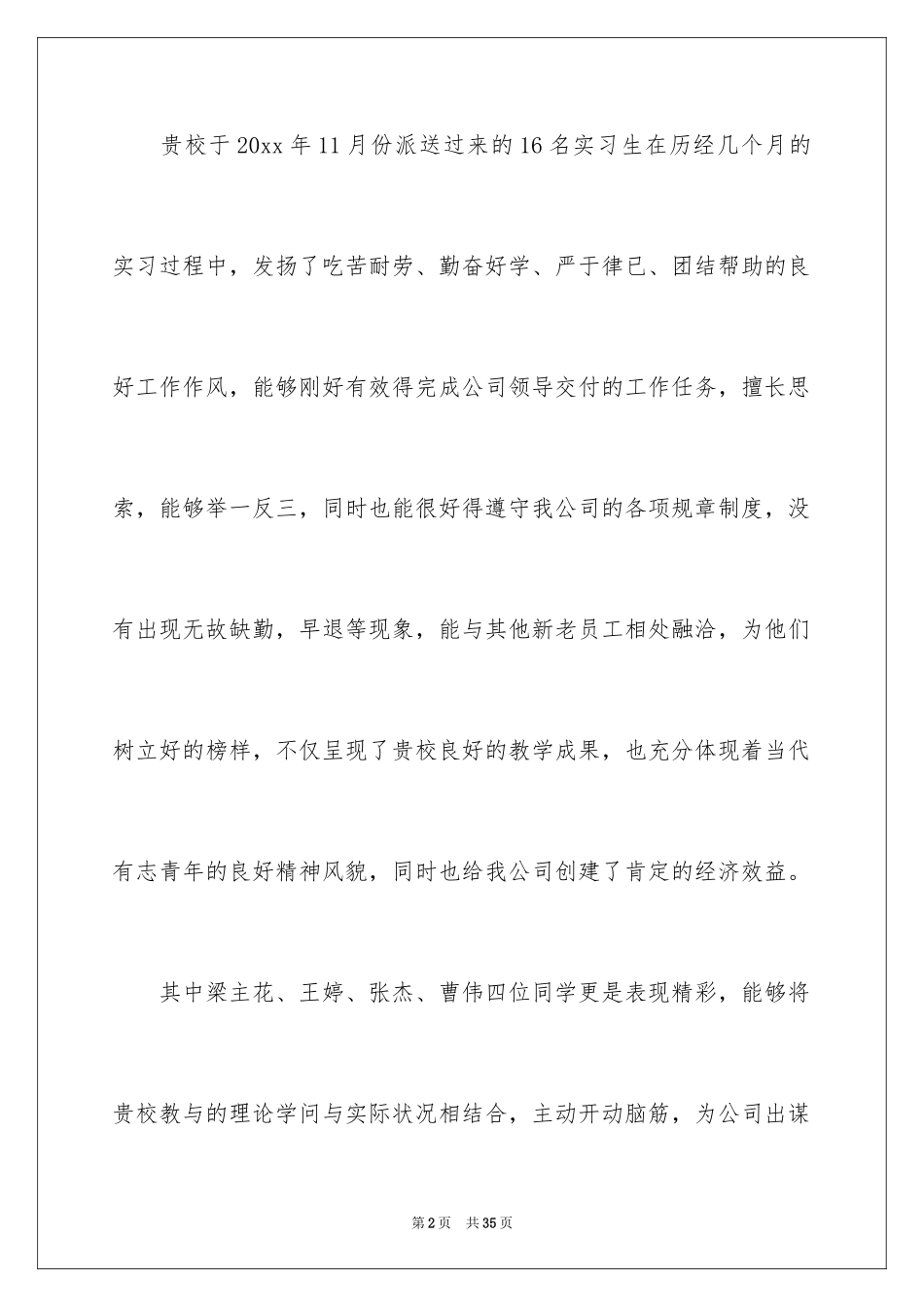 贵校于20xx年11月份派送过来的16名实习生在历经几个月的实习过程中，发扬了吃苦耐劳、勤奋好学、严于律已、团结帮助的良好工作作风，能够刚好有效得完成公司领导交付的工作任务，擅长思索，能够举一反三，同时也能很好得遵守我公司的各项规章制度，没有出现无故缺勤，早退等现象，能与其他新老员工相处融洽，为他们树立好的榜样，不仅呈现了贵校良好的教学成果，也充分体现着当代有志青年的良好精神风貌，同时也给我公司创建了肯定的经济效益。

其中梁主花、王婷、张杰、曹伟四位同学更是表现精彩，能够将贵校教与的理论学问与实际状况相结合，主动开动脑筋，为公司出谋

第2页 共35页